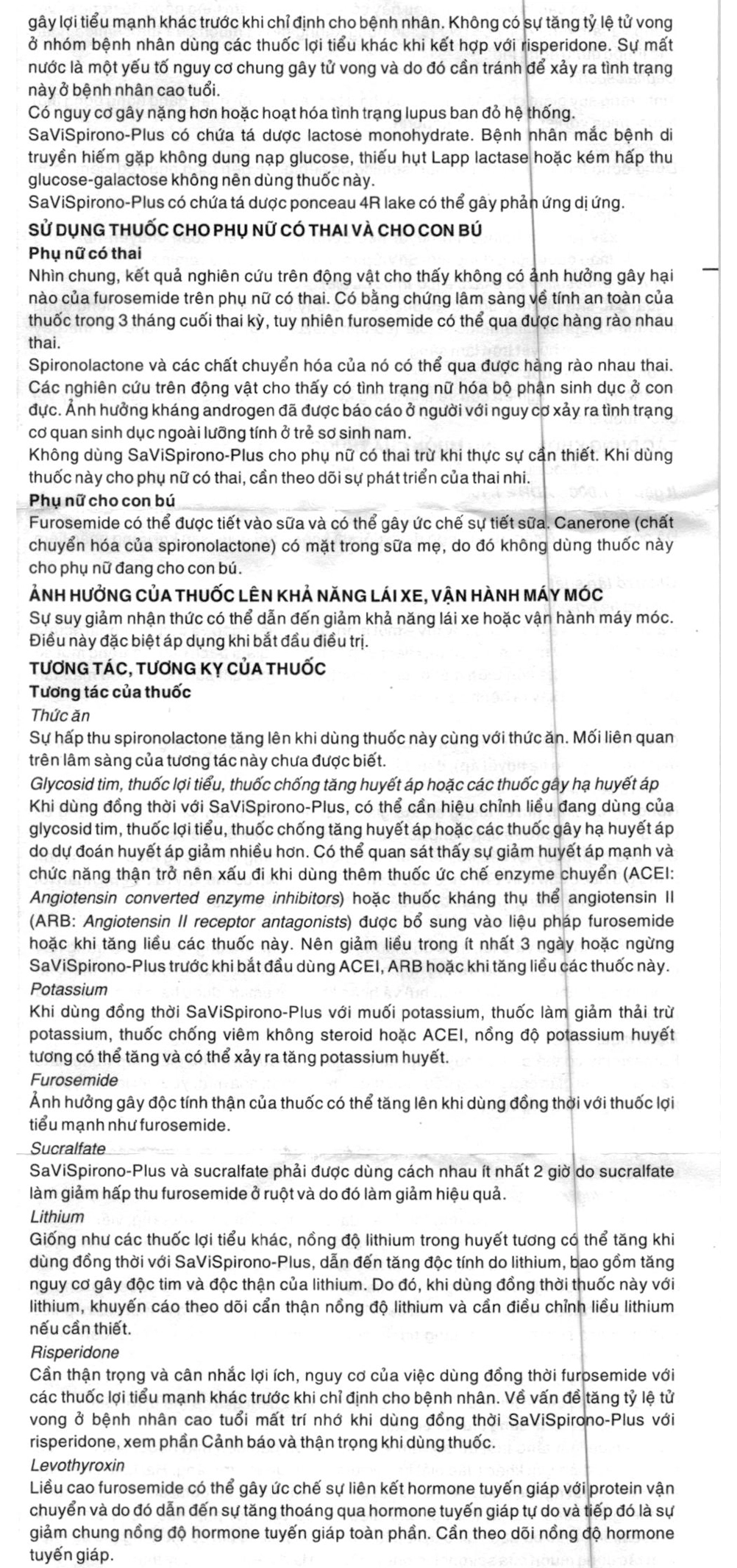 gây lợi tiểu mạnh khác trước khi chỉ định cho bệnh nhân. Không có sự tăng tỷ lệ tử vong ở nhóm bệnh nhân dùng các thuốc lợi tiểu khác khi kết hợp với risperidone. Sự mất nước là một yếu tố nguy cơ chung gây tử vong và do đó cần tránh để xảy ra tình trạng này ở bệnh nhân cao tuổi.
Có nguy cơ gây nặng hơn hoặc hoạt hóa tình trạng lupus ban đỏ hệ thống.
SaViSpirono-Plus có chứa tá dược lactose monohydrate. Bệnh nhân mắc bệnh di truyền hiếm gặp không dung nạp glucose, thiếu hụt Lapp lactase hoặc kém hấp thu glucose-galactose không nên dùng thuốc này.
SaViSpirono-Plus có chứa tá dược ponceau 4R lake có thể gây phản ứng dị ứng.

SỬ DỤNG THUỐC CHO PHỤ NỮ CÓ THAI VÀ CHO CON BÚ
Phụ nữ có thai
Nhìn chung, kết quả nghiên cứu trên động vật cho thấy không có ảnh hưởng gây hại nào của furosemide trên phụ nữ có thai. Có bằng chứng lâm sàng về tính an toàn của thuốc trong 3 tháng cuối thai kỳ, tuy nhiên furosemide có thể qua được hàng rào nhau thai.
Spironolactone và các chất chuyển hóa của nó có thể qua được hàng rào nhau thai. Các nghiên cứu trên động vật cho thấy có tình trạng nữ hóa bộ phận sinh dục ở con đực. Ảnh hưởng kháng androgen đã được báo cáo ở người với nguy cơ xảy ra tình trạng cơ quan sinh dục ngoài lưỡng tính ở trẻ sơ sinh nam.
Không dùng SaViSpirono-Plus cho phụ nữ có thai trừ khi thực sự cần thiết. Khi dùng thuốc này cho phụ nữ có thai, cần theo dõi sự phát triển của thai nhi.
Phụ nữ cho con bú
Furosemide có thể được tiết vào sữa và có thể gây ức chế sự tiết sữa. Canerone (chất chuyển hóa của spironolactone) có mặt trong sữa mẹ, do đó không dùng thuốc này cho phụ nữ đang cho con bú.

ẢNH HƯỞNG CỦA THUỐC LÊN KHẢ NĂNG LÁI XE, VẬN HÀNH MÁY MÓC
Sự suy giảm nhận thức có thể dẫn đến giảm khả năng lái xe hoặc vận hành máy móc. Điều này đặc biệt áp dụng khi bắt đầu điều trị.

TƯƠNG TÁC, TƯƠNG KỴ CỦA THUỐC
Tương tác của thuốc
Thức ăn
Sự hấp thu spironolactone tăng lên khi dùng thuốc này cùng với thức ăn. Mối liên quan trên lâm sàng của tương tác này chưa được biết.
Glycosid tim, thuốc lợi tiểu, thuốc chống tăng huyết áp hoặc các thuốc gây hạ huyết áp
Khi dùng đồng thời với SaViSpirono-Plus, có thể cần hiệu chỉnh liều đang dùng của glycosid tim, thuốc lợi tiểu, thuốc chống tăng huyết áp hoặc các thuốc gây hạ huyết áp do dự đoán huyết áp giảm nhiều hơn. Có thể quan sát thấy sự giảm huyết áp mạnh và chức năng thận trở nên xấu đi khi dùng thêm thuốc ức chế enzyme chuyển (ACEI: Angiotensin converted enzyme inhibitors) hoặc thuốc kháng thụ thể angiotensin II (ARB: Angiotensin II receptor antagonists) được bổ sung vào liệu pháp furosemide hoặc khi tăng liều các thuốc này. Nên giảm liều trong ít nhất 3 ngày hoặc ngừng SaViSpirono-Plus trước khi bắt đầu dùng ACEI, ARB hoặc khi tăng liều các thuốc này.
Potassium
Khi dùng đồng thời SaViSpirono-Plus với muối potassium, thuốc làm giảm thải trừ potassium, thuốc chống viêm không steroid hoặc ACEI, nồng độ potassium huyết tương có thể tăng và có thể xảy ra tăng potassium huyết.
Furosemide
Ảnh hưởng gây độc tính thận của thuốc có thể tăng lên khi dùng đồng thời với thuốc lợi tiểu mạnh như furosemide.
Sucralfate
SaViSpirono-Plus và sucralfate phải được dùng cách nhau ít nhất 2 giờ do sucralfate làm giảm hấp thu furosemide ở ruột và do đó làm giảm hiệu quả.
Lithium
Giống như các thuốc lợi tiểu khác, nồng độ lithium trong huyết tương có thể tăng khi dùng đồng thời với SaViSpirono-Plus, dẫn đến tăng độc tính do lithium, bao gồm tăng nguy cơ gây độc tim và độc thận của lithium. Do đó, khi dùng đồng thời thuốc này với lithium, khuyến cáo theo dõi cẩn thận nồng độ lithium và cần điều chỉnh liều lithium nếu cần thiết.
Risperidone
Cần thận trọng và cân nhắc lợi ích, nguy cơ của việc dùng đồng thời furosemide với các thuốc lợi tiểu mạnh khác trước khi chỉ định cho bệnh nhân. Về vấn đề tăng tỷ lệ tử vong ở bệnh nhân cao tuổi mất trí nhớ khi dùng đồng thời SaViSpirono-Plus với risperidone, xem phần Cảnh báo và thận trọng khi dùng thuốc.
Levothyroxin
Liều cao furosemide có thể gây ức chế sự liên kết hormone tuyến giáp với protein vận chuyển và do đó dẫn đến sự tăng thoáng qua hormone tuyến giáp tự do và tiếp đó là sự giảm chung nồng độ hormone tuyến giáp toàn phần. Cần theo dõi nồng độ hormone tuyến giáp.